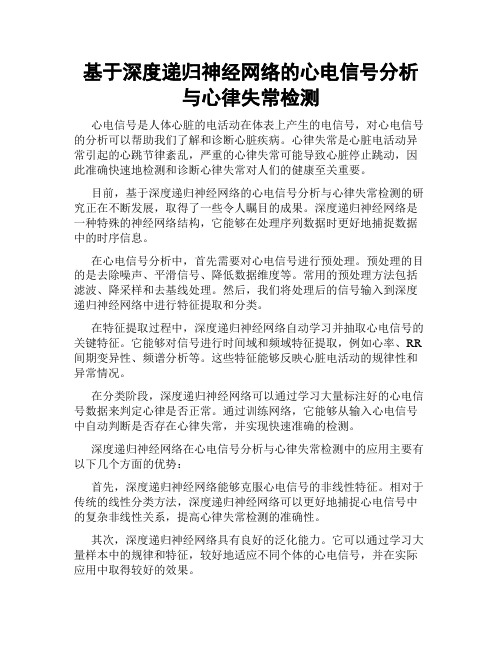 基于深度递归神经网络的心电信号分析与心律失常检测

心电信号是人体心脏的电活动在体表上产生的电信号，对心电信号的分析可以帮助我们了解和诊断心脏疾病。心律失常是心脏电活动异常引起的心跳节律紊乱，严重的心律失常可能导致心脏停止跳动，因此准确快速地检测和诊断心律失常对人们的健康至关重要。

目前，基于深度递归神经网络的心电信号分析与心律失常检测的研究正在不断发展，取得了一些令人瞩目的成果。深度递归神经网络是一种特殊的神经网络结构，它能够在处理序列数据时更好地捕捉数据中的时序信息。

在心电信号分析中，首先需要对心电信号进行预处理。预处理的目的是去除噪声、平滑信号、降低数据维度等。常用的预处理方法包括滤波、降采样和去基线处理。然后，我们将处理后的信号输入到深度递归神经网络中进行特征提取和分类。

在特征提取过程中，深度递归神经网络自动学习并抽取心电信号的关键特征。它能够对信号进行时间域和频域特征提取，例如心率、RR间期变异性、频谱分析等。这些特征能够反映心脏电活动的规律性和异常情况。

在分类阶段，深度递归神经网络可以通过学习大量标注好的心电信号数据来判定心律是否正常。通过训练网络，它能够从输入心电信号中自动判断是否存在心律失常，并实现快速准确的检测。

深度递归神经网络在心电信号分析与心律失常检测中的应用主要有以下几个方面的优势：

首先，深度递归神经网络能够克服心电信号的非线性特征。相对于传统的线性分类方法，深度递归神经网络可以更好地捕捉心电信号中的复杂非线性关系，提高心律失常检测的准确性。

其次，深度递归神经网络具有良好的泛化能力。它可以通过学习大量样本中的规律和特征，较好地适应不同个体的心电信号，并在实际应用中取得较好的效果。